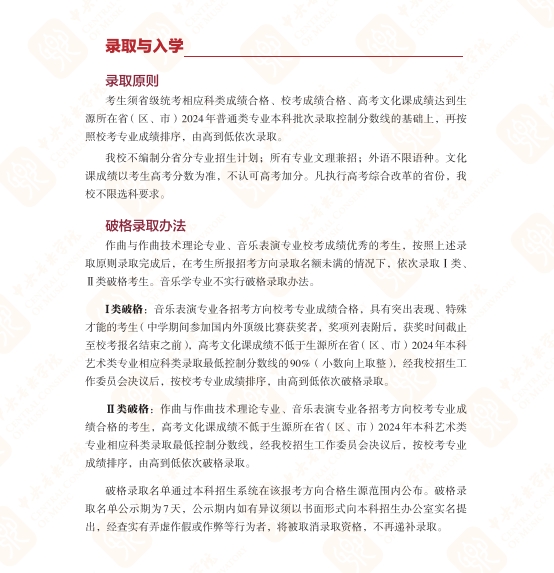 录取与入学

录取原则

考生须省级统考相应科类成绩合格、校考成绩合格、高考文化课成绩达到生源所在省（区、市）2024年普通类专业本科批次录取控制分数线的基础上，再按照校考专业成绩排序，由高到低依次录取。

我校不编制分省分专业招生计划；所有专业文理兼招；外语不限语种。文化课成绩以考生高考分数为准，不认可高考加分。凡执行高考综合改革的省份，我校不限选科要求。

破格录取办法

作曲与作曲技术理论专业、音乐表演专业校考成绩优秀的考生，按照上述录取原则录取完成后，在考生所报招考方向录取名额未满的情况下，依次录取Ⅰ类、Ⅱ类破格考生。音乐学专业不实行破格录取办法。

Ⅰ类破格：音乐表演专业各招考方向校考专业成绩合格，具有突出表现、特殊才能的考生（中学期间参加国内外顶级比赛获奖者，奖项列表附后，获奖时间截止至校考报名结束之前），高考文化课成绩不低于生源所在省（区、市）2024年本科艺术类专业相应科类录取最低控制分数线的90%（小数向上取整），经我校招生工作委员会决议后，按校考专业成绩排序，由高到低依次破格录取。

Ⅱ类破格：作曲与作曲技术理论专业、音乐表演专业各招考方向校考专业成绩合格的考生，高考文化课成绩不低于生源所在省（区、市）2024年本科艺术类专业相应科类录取最低控制分数线，经我校招生工作委员会决议后，按校考专业成绩排序，由高到低依次破格录取。

破格录取名单通过本科招生系统在该报考方向合格生源范围内公布。破格录取名单公示期为7天，公示期内如有异议须以书面形式向本科招生办公室实名提出，经查实有弄虚作假或作弊等行为者，将被取消录取资格，不再递补录取。